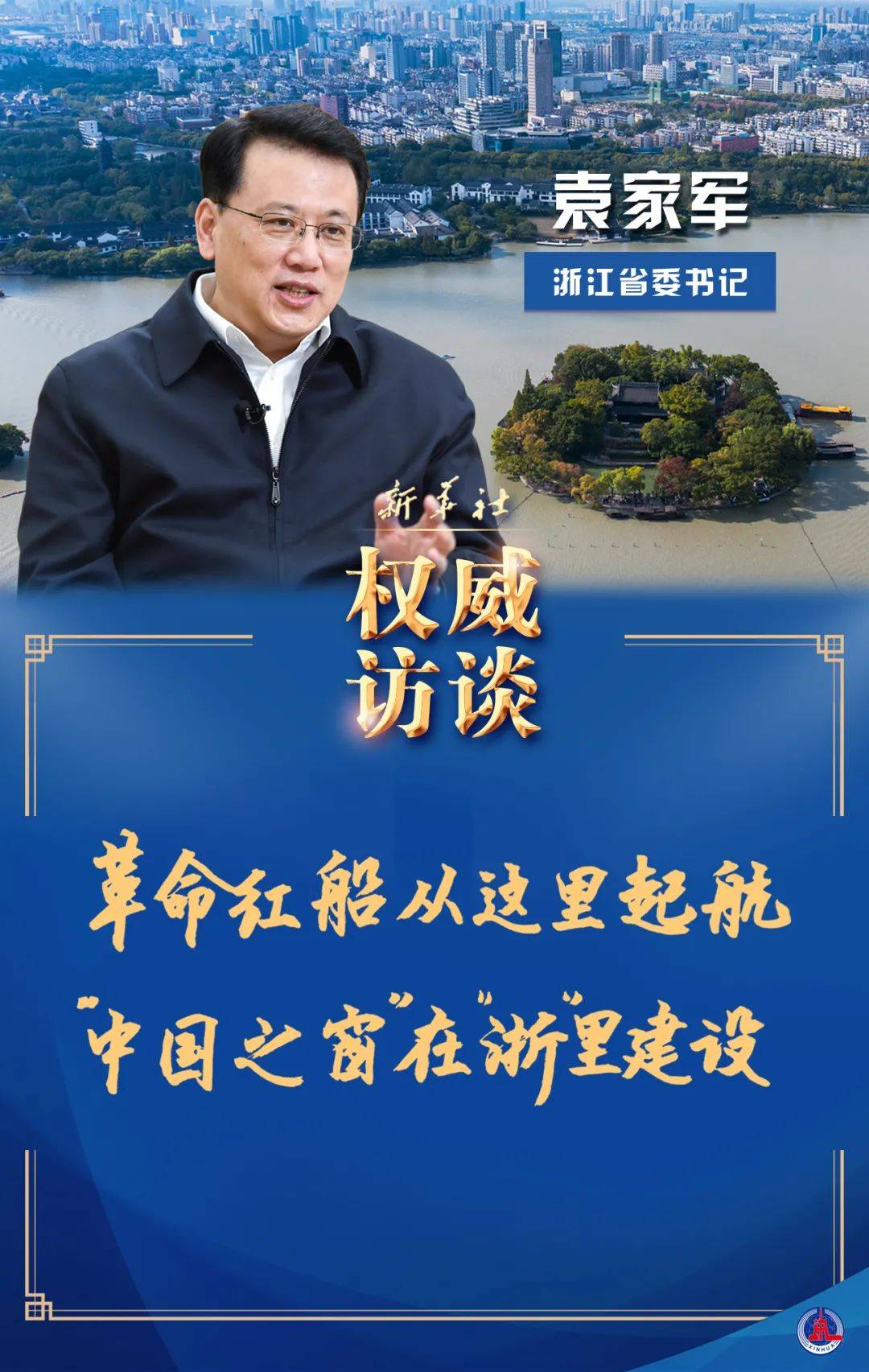 袁家军

浙江省委书记

新华社

权威访谈

革命红船从这里起航

“中国之窗”在“浙”里建设

XINHUA